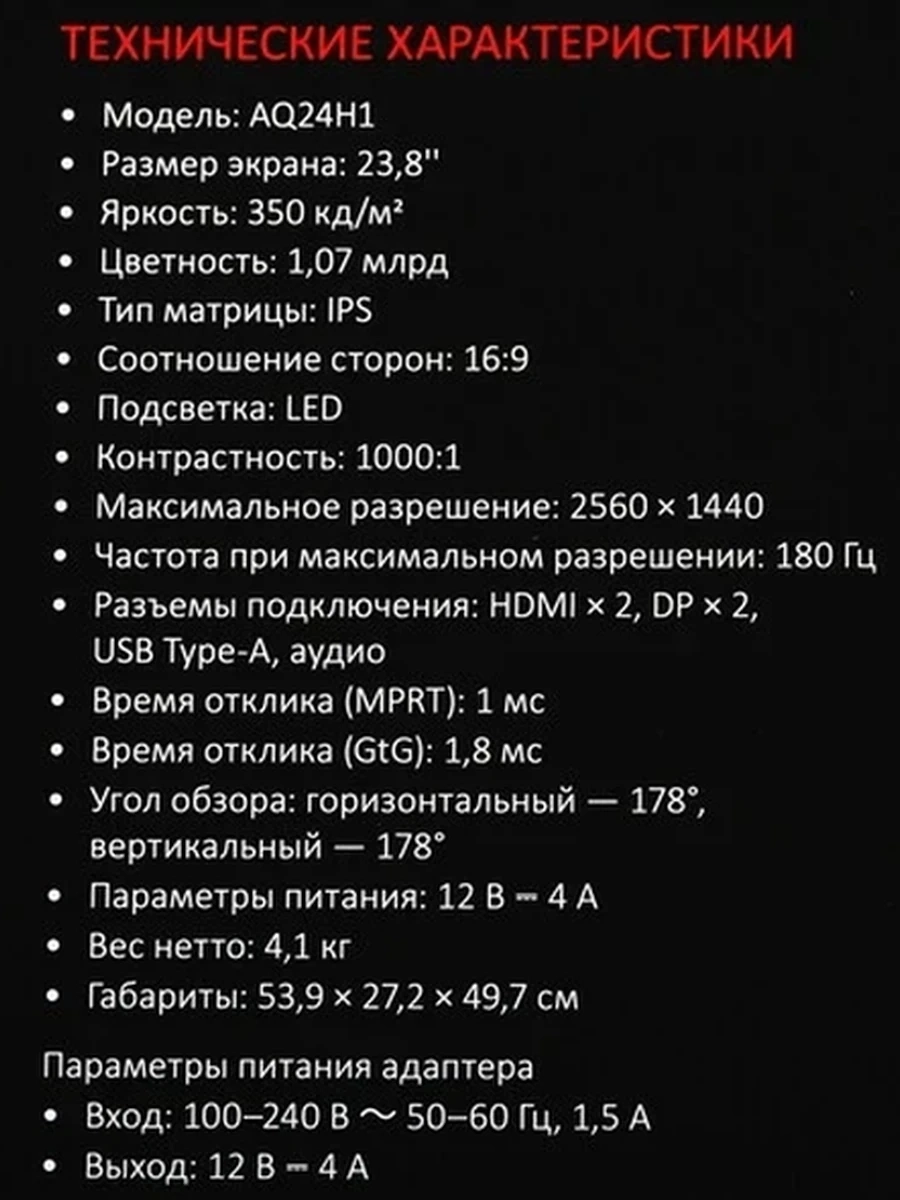 ТЕХНИЧЕСКИЕ ХАРАКТЕРИСТИКИ

• Модель: AQ24H1
• Размер экрана: 23,8''
• Яркость: 350 кд/м²
• Цветность: 1,07 млрд
• Тип матрицы: IPS
• Соотношение сторон: 16:9
• Подсветка: LED
• Контрастность: 1000:1
• Максимальное разрешение: 2560 × 1440
• Частота при максимальном разрешении: 180 Гц
• Разъемы подключения: HDMI × 2, DP × 2, USB Type-A, аудио
• Время отклика (MPRT): 1 мс
• Время отклика (GtG): 1,8 мс
• Угол обзора: горизонтальный — 178°, вертикальный — 178°
• Параметры питания: 12 В ⎓ 4 А
• Вес нетто: 4,1 кг
• Габариты: 53,9 × 27,2 × 49,7 см

Параметры питания адаптера
• Вход: 100–240 В ～ 50–60 Гц, 1,5 А
• Выход: 12 В ⎓ 4 А